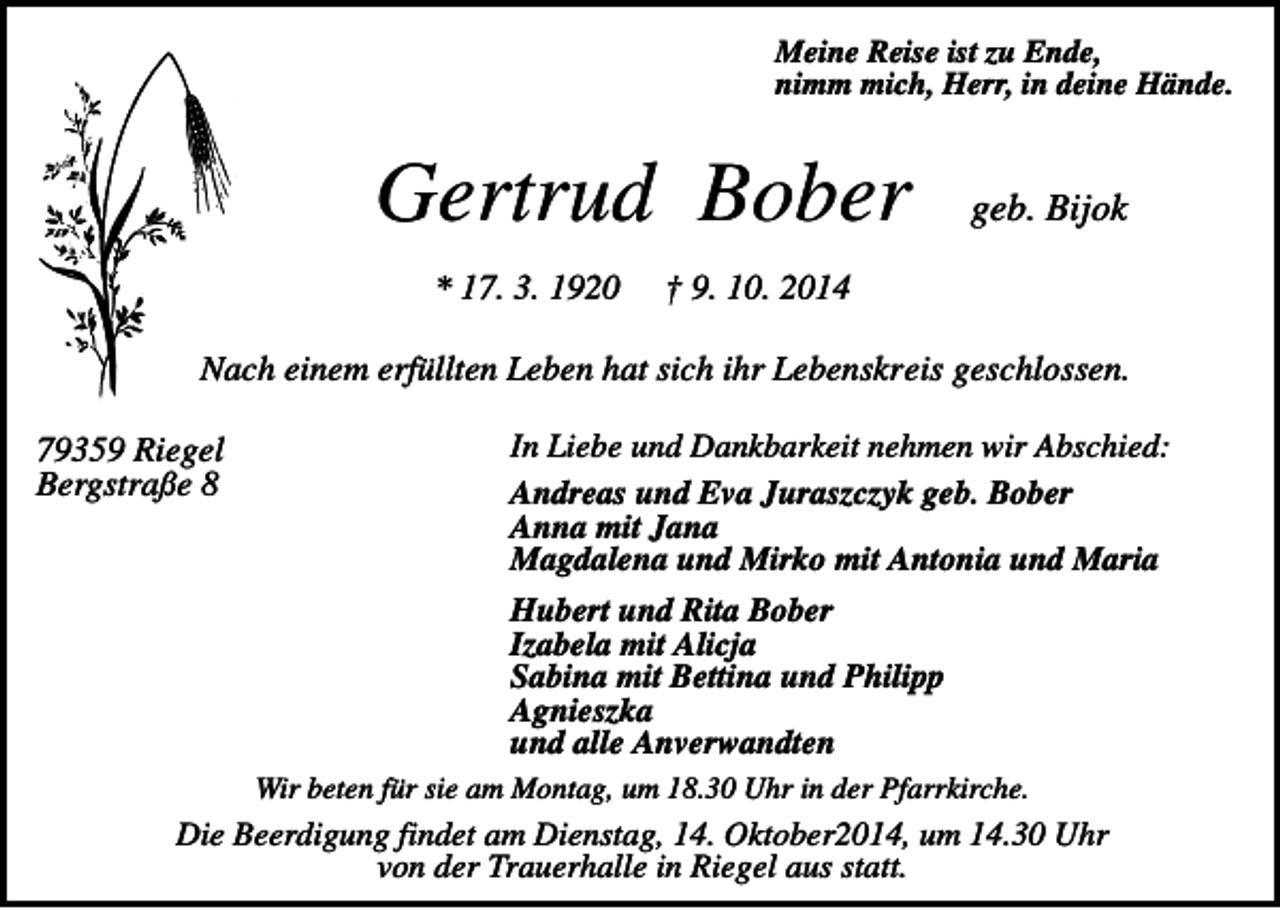 Meine Reise ist zu Ende,
nimm mich, Herr, in deine Hände.

Gertrud Bober geb. Bijok

* 17. 3. 1920 † 9. 10. 2014

Nach einem erfüllten Leben hat sich ihr Lebenskreis geschlossen.

79359 Riegel
Bergstraße 8

In Liebe und Dankbarkeit nehmen wir Abschied:

Andreas und Eva Juraszczyk geb. Bober
Anna mit Jana
Magdalena und Mirko mit Antonia und Maria

Hubert und Rita Bober
Izabela mit Alicja
Sabina mit Bettina und Philipp
Agnieszka
und alle Anverwandten

Wir beten für sie am Montag, um 18.30 Uhr in der Pfarrkirche.

Die Beerdigung findet am Dienstag, 14. Oktober2014, um 14.30 Uhr von der Trauerhalle in Riegel aus statt.